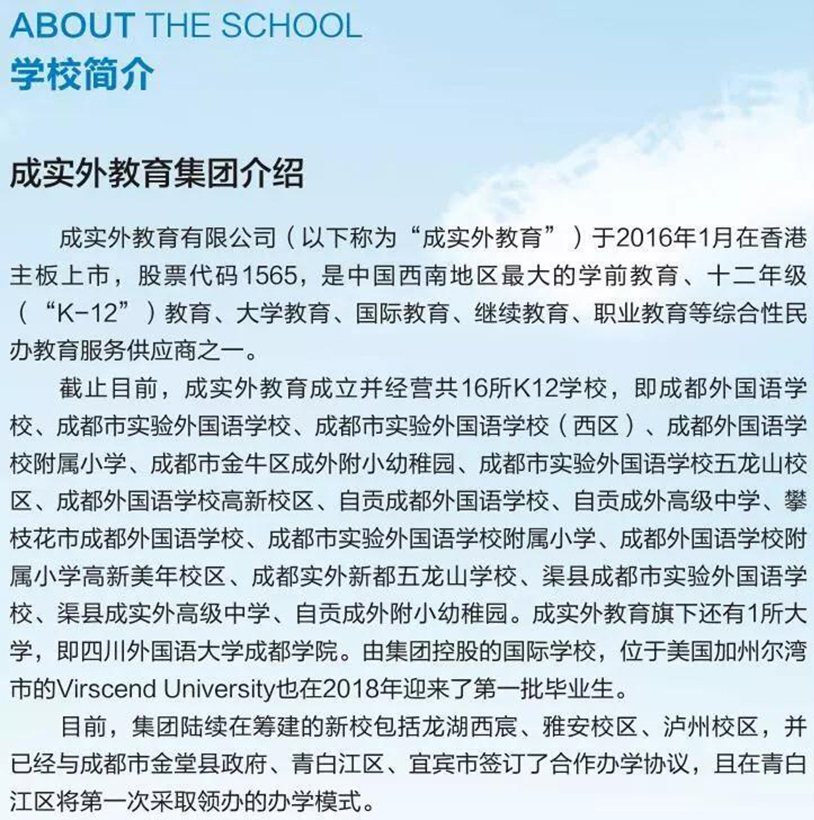 ABOUT THE SCHOOL
学校简介

成实外教育集团介绍

成实外教育有限公司（以下称为“成实外教育”）于2016年1月在香港主板上市，股票代码1565，是中国西南地区最大的学前教育、十二年级（“K-12”）教育、大学教育、国际教育、继续教育、职业教育等综合性民办教育服务供应商之一。

截止目前，成实外教育成立并经营共16所K12学校，即成都外国语学校、成都市实验外国语学校、成都市实验外国语学校（西区）、成都外国语学校附属小学、成都市金牛区成外附小幼稚园、成都市实验外国语学校五龙山校区、成都外国语学校高新校区、自贡成都外国语学校、自贡成外高级中学、攀枝花市成都外国语学校、成都市实验外国语学校附属小学、成都外国语学校附属小学高新美年校区、成都实外新都五龙山学校、渠县成都市实验外国语学校、渠县成实外高级中学、自贡成外附小幼稚园。成实外教育旗下还有1所大学，即四川外国语大学成都学院。由集团控股的国际学校，位于美国加州尔湾市的Virscend University也在2018年迎来了第一批毕业生。

目前，集团陆续在筹建的新校包括龙湖西宸、雅安校区、泸州校区，并已经与成都市金堂县政府、青白江区、宜宾市签订了合作办学协议，且在青白江区将第一次采取领办的办学模式。